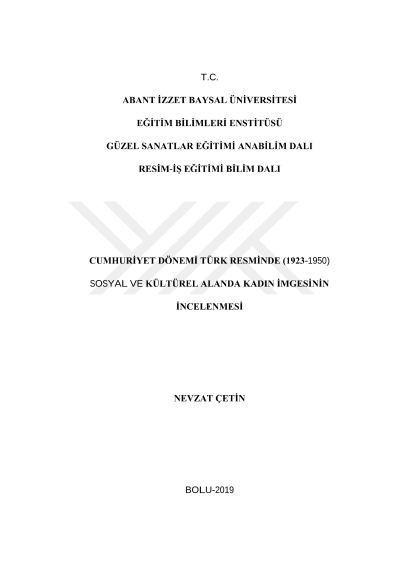 T.C.

ABANT İZZET BAYSAL ÜNİVERSİTESİ

EĞİTİM BİLİMLERİ ENSTİTÜSÜ

GÜZEL SANATLAR EĞİTİMİ ANABİLİM DALI

RESİM-İŞ EĞİTİMİ BİLİM DALI

CUMHURİYET DÖNEMİ TÜRK RESMİNDE (1923-1950) SOSYAL VE KÜLTÜREL ALANDA KADIN İMGESİNİN İNCELENMESİ

NEVZAT ÇETİN

BOLU-2019